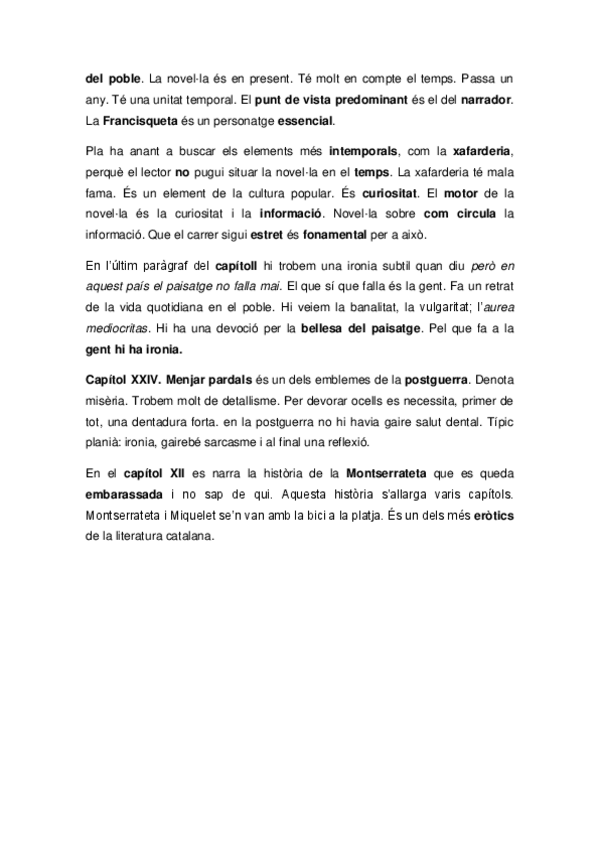 del poble. La novel·la és en present. Té molt en compte el temps. Passa un any. Té una unitat temporal. El punt de vista predominant és el del narrador. La Francisqueta és un personatge essencial.

Pla ha anant a buscar els elements més intemporals, com la xafarderia, perquè el lector no pugui situar la novel·la en el temps. La xafarderia té mala fama. És un element de la cultura popular. És curiositat. El motor de la novel·la és la curiositat i la informació. Novel·la sobre com circula la informació. Que el carrer sigui estret és fonamental per a això.

En l'últim paràgraf del capítoll hi trobem una ironia subtil quan diu però en aquest país el paisatge no falla mai. El que sí que falla és la gent. Fa un retrat de la vida quotidiana en el poble. Hi veiem la banalitat, la vulgaritat; l'aurea mediocritas. Hi ha una devoció per la bellesa del paisatge. Pel que fa a la gent hi ha ironia.

Capítol XXIV. Menjar pardals és un dels emblemes de la postguerra. Denota misèria. Trobem molt de detallisme. Per devorar ocells es necessita, primer de tot, una dentadura forta. en la postguerra no hi havia gaire salut dental. Típic planià: ironia, gairebé sarcasme i al final una reflexió.

En el capítol XII es narra la història de la Montserrateta que es queda embarassada i no sap de qui. Aquesta història s'allarga varis capítols. Montserrateta i Miquelet se'n van amb la bici a la platja. És un dels més eròtics de la literatura catalana.